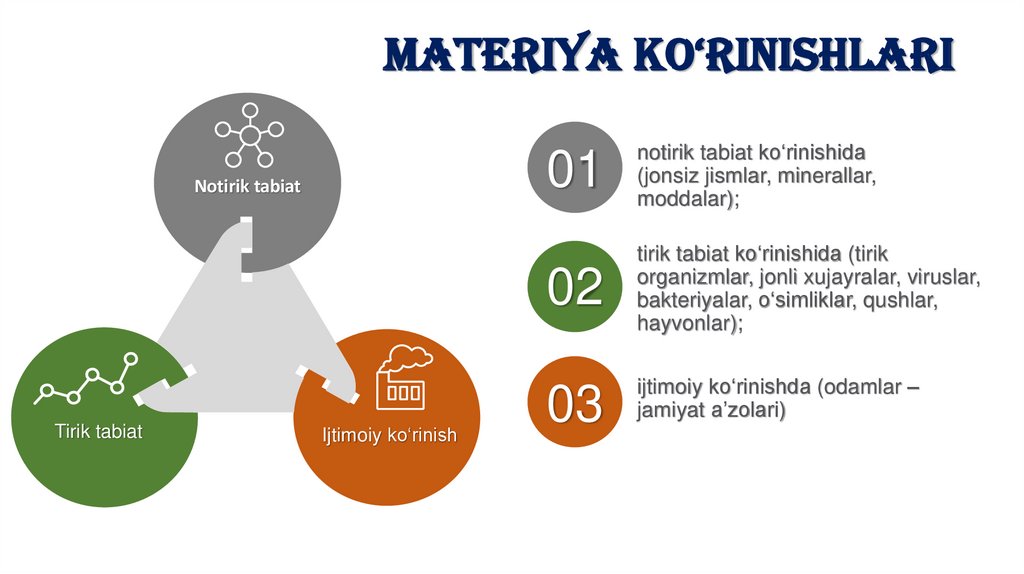 MATERIYA KO‘RINISHLARI

Notirik tabiat

Tirik tabiat

Ijtimoiy ko‘rinish

01 notirik tabiat ko‘rinishida (jonsiz jismlar, minerallar, moddalar);

02 tirik tabiat ko‘rinishida (tirik organizmlar, jonli xujayralar, viruslar, bakteriyalar, o‘simliklar, qushlar, hayvonlar);

03 ijtimoiy ko‘rinishda (odamlar – jamiyat a’zolari)